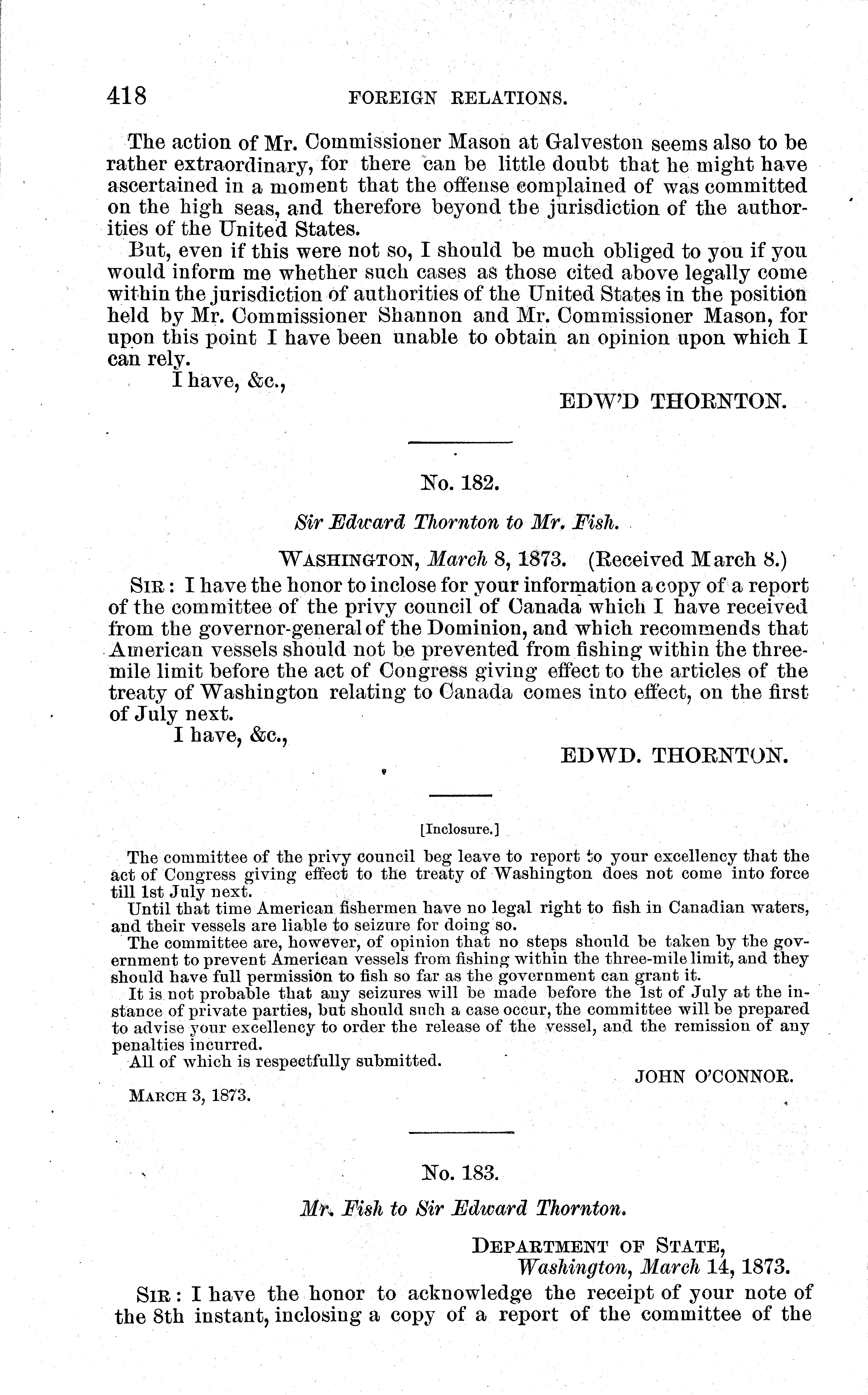 418 FOREIGN RELATIONS.

The action of Mr. Commissioner Mason at Galveston seems also to be rather extraordinary, for there can be little doubt that he might have ascertained in a moment that the offense complained of was committed on the high seas, and therefore beyond the jurisdiction of the authorities of the United States.

But, even if this were not so, I should be much obliged to you if you would inform me whether such cases as those cited above legally come within the jurisdiction of authorities of the United States in the position held by Mr. Commissioner Shannon and Mr. Commissioner Mason, for upon this point I have been unable to obtain an opinion upon which I can rely.

I have, &c.,

EDW'D THORNTON.

No. 182.

Sir Edward Thornton to Mr. Fish.

WASHINGTON, March 8, 1873. (Received March 8.)

SIR: I have the honor to inclose for your information a copy of a report of the committee of the privy council of Canada which I have received from the governor-general of the Dominion, and which recommends that American vessels should not be prevented from fishing within the three-mile limit before the act of Congress giving effect to the articles of the treaty of Washington relating to Canada comes into effect, on the first of July next.

I have, &c.,

EDWD. THORNTON.

[Inclosure.]

The committee of the privy council beg leave to report to your excellency that the act of Congress giving effect to the treaty of Washington does not come into force till 1st July next.

Until that time American fishermen have no legal right to fish in Canadian waters, and their vessels are liable to seizure for doing so.

The committee are, however, of opinion that no steps should be taken by the government to prevent American vessels from fishing within the three-mile limit, and they should have full permission to fish so far as the government can grant it.

It is not probable that any seizures will be made before the 1st of July at the instance of private parties, but should such a case occur, the committee will be prepared to advise your excellency to order the release of the vessel, and the remission of any penalties incurred.

All of which is respectfully submitted.

JOHN O'CONNOR.

MARCH 3, 1873.

No. 183.

Mr. Fish to Sir Edward Thornton.

DEPARTMENT OF STATE,
Washington, March 14, 1873.

SIR: I have the honor to acknowledge the receipt of your note of the 8th instant, inclosing a copy of a report of the committee of the